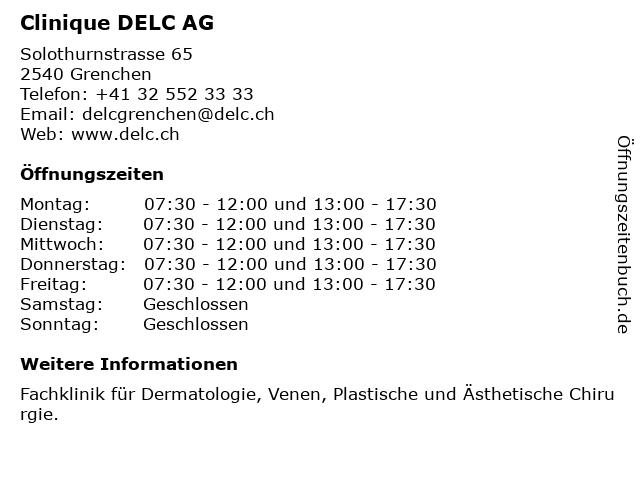 Clinique DELC AG

Solothurnstrasse 65
2540 Grenchen
Telefon: +41 32 552 33 33
Email: delcgrenchen@delc.ch
Web: www.delc.ch

Öffnungszeiten

| | |
|---|---|
| Montag: | 07:30 - 12:00 und 13:00 - 17:30 |
| Dienstag: | 07:30 - 12:00 und 13:00 - 17:30 |
| Mittwoch: | 07:30 - 12:00 und 13:00 - 17:30 |
| Donnerstag: | 07:30 - 12:00 und 13:00 - 17:30 |
| Freitag: | 07:30 - 12:00 und 13:00 - 17:30 |
| Samstag: | Geschlossen |
| Sonntag: | Geschlossen |

Weitere Informationen

Fachklinik für Dermatologie, Venen, Plastische und Ästhetische Chirurgie.

Öffnungszeitenbuch.de